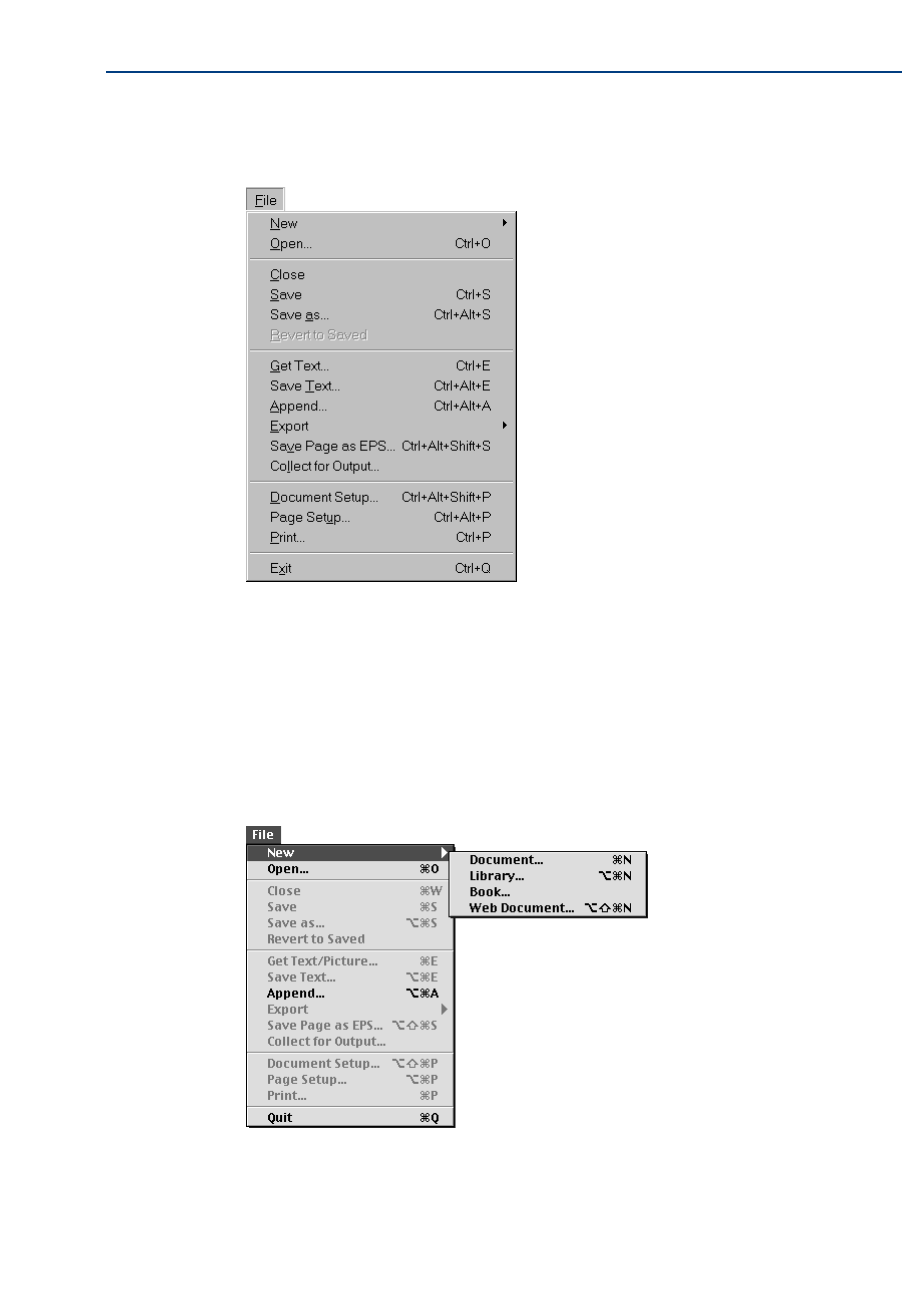 File

New
Open... Ctrl+O

Close
Save Ctrl+S
Save as... Ctrl+Alt+S
Revert to Saved

Get Text... Ctrl+E
Save Text... Ctrl+Alt+E
Append... Ctrl+Alt+A
Export
Save Page as EPS... Ctrl+Alt+Shift+S
Collect for Output...

Document Setup... Ctrl+Alt+Shift+P
Page Setup... Ctrl+Alt+P
Print... Ctrl+P

Exit Ctrl+Q

File

New
Open... ⌘O

Close ⌘W
Save ⌘S
Save as... ⌥⌘S
Revert to Saved

Get Text/Picture... ⌘E
Save Text... ⌥⌘E
Append... ⌥⌘A
Export
Save Page as EPS... ⌥⇧⌘S
Collect for Output...

Document Setup... ⌥⇧⌘P
Page Setup... ⌥⌘P
Print... ⌘P

Quit ⌘Q

Document... ⌘N
Library... ⌥⌘N
Book...
Web Document... ⌥⇧⌘N